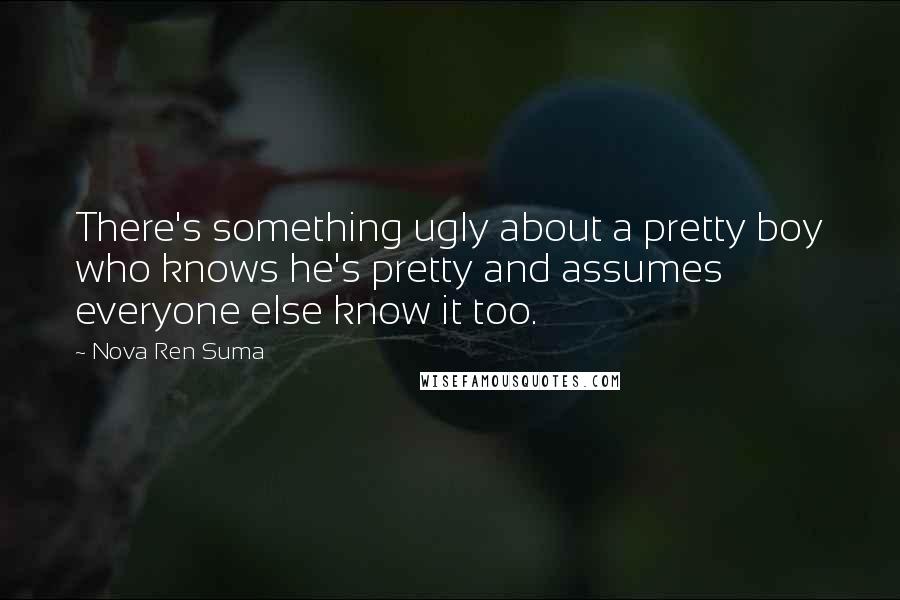 There's something ugly about a pretty boy who knows he's pretty and assumes everyone else know it too.

~ Nova Ren Suma

WISEFAMOUSQUOTES.COM